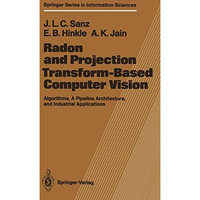 Springer Series in Information Sciences

J. L. C. Sanz
E. B. Hinkle A. K. Jain

Radon and Projection Transform-Based Computer Vision

Algorithms, A Pipeline Architecture, and Industrial Applications

Springer-Verlag